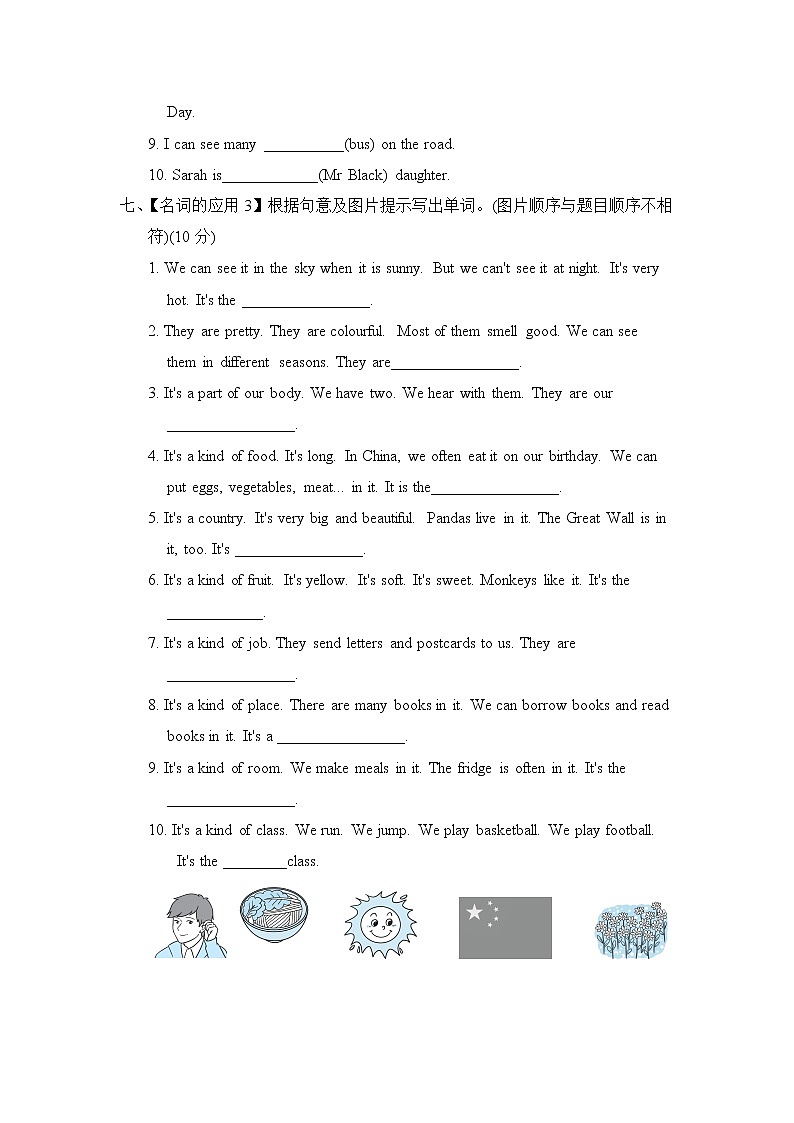 Day.

9. I can see many ___________(bus) on the road.

10. Sarah is_____________(Mr Black) daughter.

七、【名词的应用 3】根据句意及图片提示写出单词。(图片顺序与题目顺序不相符)(10 分)

1. We can see it in the sky when it is sunny. But we can't see it at night. It's very hot. It's the _________________.

2. They are pretty. They are colourful. Most of them smell good. We can see them in different seasons. They are_________________.

3. It's a part of our body. We have two. We hear with them. They are our _________________.

4. It's a kind of food. It's long. In China, we often eat it on our birthday. We can put eggs, vegetables, meat... in it. It is the_________________.

5. It's a country. It's very big and beautiful. Pandas live in it. The Great Wall is in it, too. It's _________________.

6. It's a kind of fruit. It's yellow. It's soft. It's sweet. Monkeys like it. It's the _____________.

7. It's a kind of job. They send letters and postcards to us. They are _________________.

8. It's a kind of place. There are many books in it. We can borrow books and read books in it. It's a _________________.

9. It's a kind of room. We make meals in it. The fridge is often in it. It's the _________________.

10. It's a kind of class. We run. We jump. We play basketball. We play football. It's the _________class.